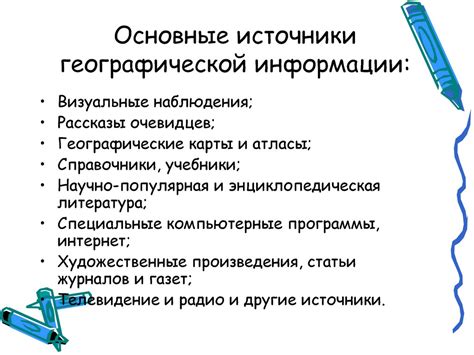 Основные источники географической информации:

• Визуальные наблюдения;
• Рассказы очевидцев;
• Географические карты и атласы;
• Справочники, учебники;
• Научно-популярная и энциклопедическая литература;
• Специальные компьютерные программы, интернет;
• Художественные произведения, статьи журналов и газет;
• Телевидение и радио и другие источники.